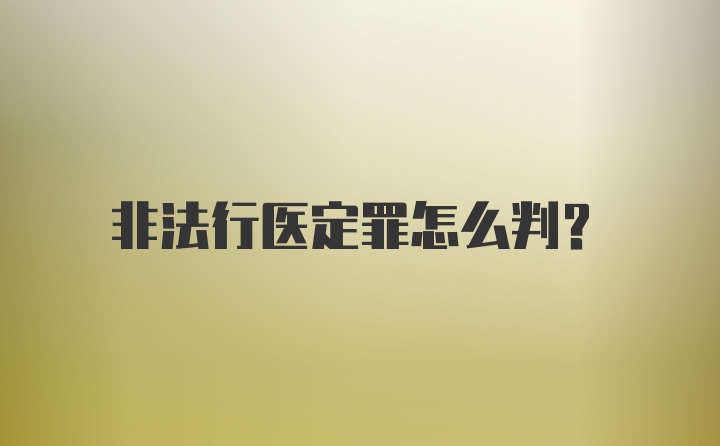 非法行医定罪怎么判?